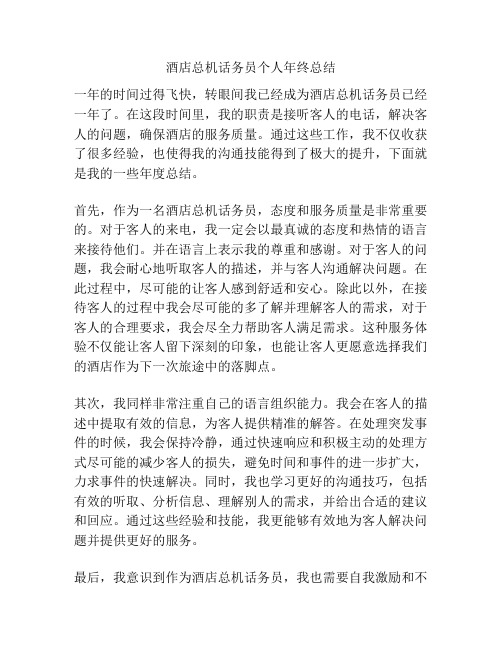 酒店总机话务员个人年终总结

一年的时间过得飞快，转眼间我已经成为酒店总机话务员已经一年了。在这段时间里，我的职责是接听客人的电话，解决客人的问题，确保酒店的服务质量。通过这些工作，我不仅收获了很多经验，也使得我的沟通技能得到了极大的提升，下面就是我的一些年度总结。

首先，作为一名酒店总机话务员，态度和服务质量是非常重要的。对于客人的来电，我一定会以最真诚的态度和热情的语言来接待他们。并在语言上表示我的尊重和感谢。对于客人的问题，我会耐心地听取客人的描述，并与客人沟通解决问题。在此过程中，尽可能的让客人感到舒适和安心。除此以外，在接待客人的过程中我会尽可能的多了解并理解客人的需求，对于客人的合理要求，我会尽全力帮助客人满足需求。这种服务体验不仅能让客人留下深刻的印象，也能让客人更愿意选择我们的酒店作为下一次旅途中的落脚点。

其次，我同样非常注重自己的语言组织能力。我会在客人的描述中提取有效的信息，为客人提供精准的解答。在处理突发事件的时候，我会保持冷静，通过快速响应和积极主动的处理方式尽可能的减少客人的损失，避免时间和事件的进一步扩大，力求事件的快速解决。同时，我也学习更好的沟通技巧，包括有效的听取、分析信息、理解别人的需求，并给出合适的建议和回应。通过这些经验和技能，我更能够有效地为客人解决问题并提供更好的服务。

最后，我意识到作为酒店总机话务员，我也需要自我激励和不